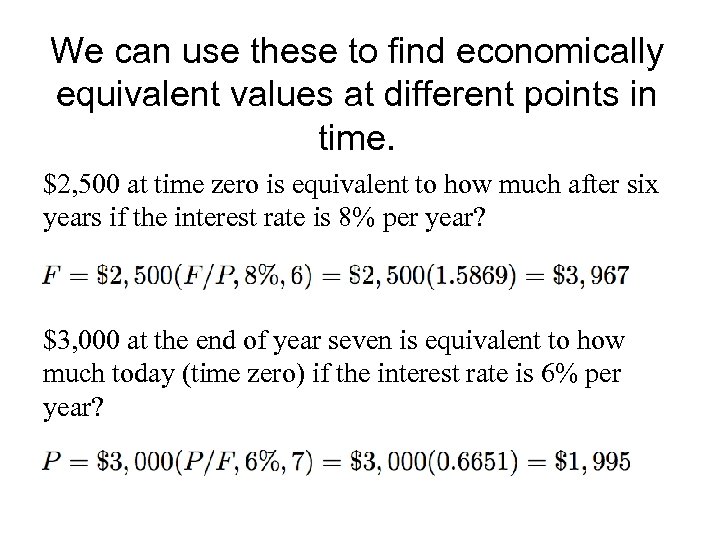 We can use these to find economically equivalent values at different points in time.

$2,500 at time zero is equivalent to how much after six years if the interest rate is 8% per year?

$F = \$2,500(F/P, 8\%, 6) = \$2,500(1.5869) = \$3,967$

$3,000 at the end of year seven is equivalent to how much today (time zero) if the interest rate is 6% per year?

$P = \$3,000(P/F, 6\%, 7) = \$3,000(0.6651) = \$1,995$